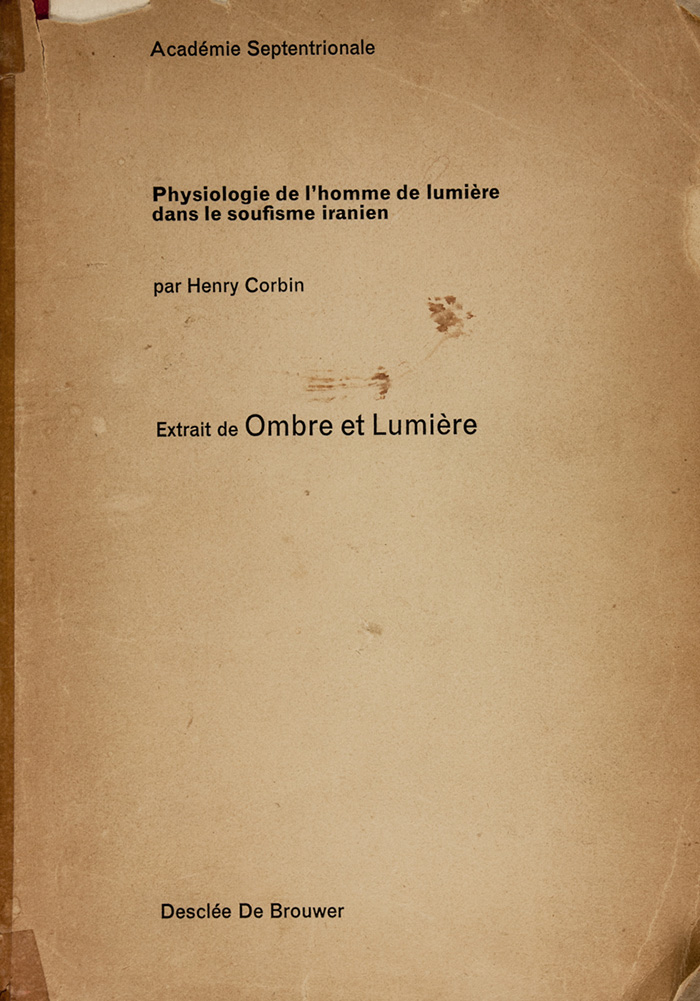 Académie Septentrionale

Physiologie de l'homme de lumière
dans le soufisme iranien

par Henry Corbin

Extrait de Ombre et Lumière

Desclée De Brouwer